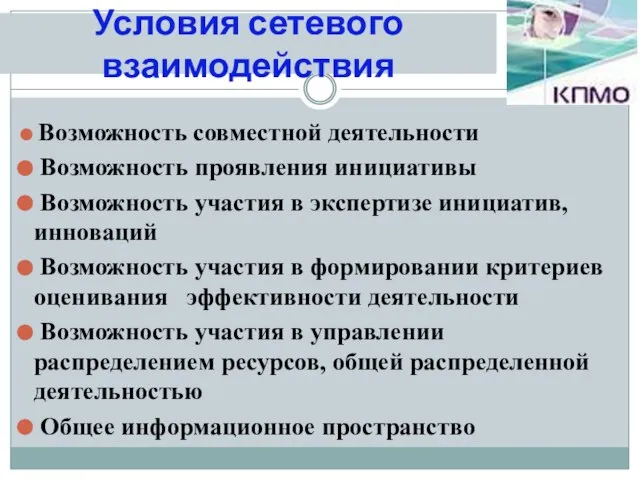 Условия сетевого взаимодействия

КПМО

Возможность совместной деятельности

Возможность проявления инициативы

Возможность участия в экспертизе инициатив, инноваций

Возможность участия в формировании критериев оценивания эффективности деятельности

Возможность участия в управлении распределением ресурсов, общей распределенной деятельностью

Общее информационное пространство